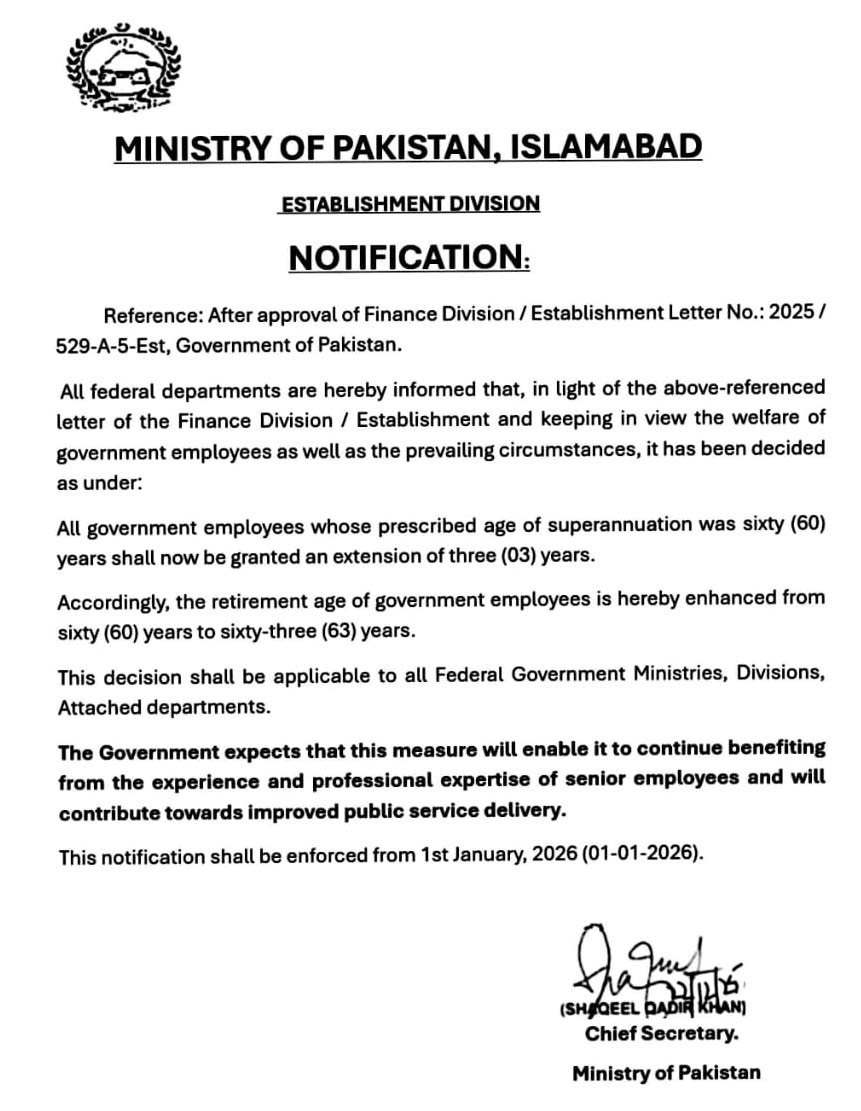 MINISTRY OF PAKISTAN, ISLAMABAD

ESTABLISHMENT DIVISION

NOTIFICATION:

Reference: After approval of Finance Division / Establishment Letter No.: 2025 / 529-A-5-Est, Government of Pakistan.

All federal departments are hereby informed that, in light of the above-referenced letter of the Finance Division / Establishment and keeping in view the welfare of government employees as well as the prevailing circumstances, it has been decided as under:

All government employees whose prescribed age of superannuation was sixty (60) years shall now be granted an extension of three (03) years.

Accordingly, the retirement age of government employees is hereby enhanced from sixty (60) years to sixty-three (63) years.

This decision shall be applicable to all Federal Government Ministries, Divisions, Attached departments.

The Government expects that this measure will enable it to continue benefiting from the experience and professional expertise of senior employees and will contribute towards improved public service delivery.

This notification shall be enforced from 1st January, 2026 (01-01-2026).

(SHAQEEL QADIR KHAN)
Chief Secretary.
Ministry of Pakistan